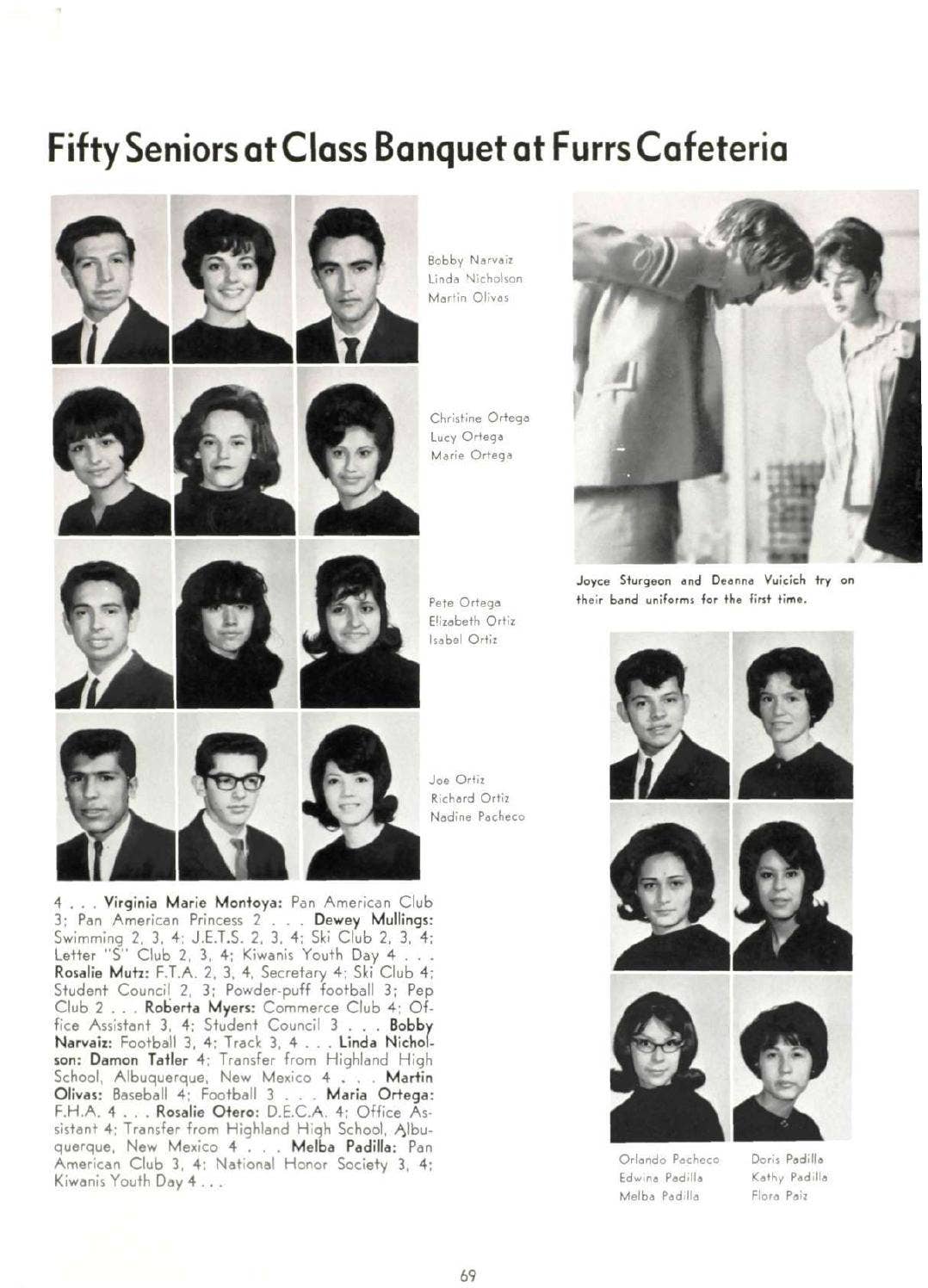 Fifty Seniors at Class Banquet at Furrs Cafeteria

Bobby Narvaiz
Linda Nicholson
Martin Olivas

Christine Ortega
Lucy Ortega
Marie Ortega

Pete Ortega
Elizabeth Ortiz
Isabel Ortiz

Joe Ortiz
Richard Ortiz
Nadine Pacheco

4 . . . Virginia Marie Montoya: Pan American Club 3; Pan American Princess 2 . . . Dewey Mullings: Swimming 2, 3, 4; J.E.T.S. 2, 3, 4; Ski Club 2, 3, 4; Letter "S" Club 2, 3, 4; Kiwanis Youth Day 4 . . . Rosalie Mutz: F.T.A. 2, 3, 4, Secretary 4; Ski Club 4; Student Council 2, 3; Powder-puff football 3; Pep Club 2 . . . Roberta Myers: Commerce Club 4; Office Assistant 3, 4; Student Council 3 . . . Bobby Narvaiz: Football 3, 4; Track 3, 4 . . . Linda Nicholson: Damon Tatler 4; Transfer from Highland High School, Albuquerque, New Mexico 4 . . . Martin Olivas: Baseball 4; Football 3 . . . Maria Ortega: F.H.A. 4 . . . Rosalie Otero: D.E.C.A. 4; Office Assistant 4; Transfer from Highland High School, Albuquerque, New Mexico 4 . . . Melba Padilla: Pan American Club 3, 4; National Honor Society 3, 4; Kiwanis Youth Day 4 . . .

Joyce Sturgeon and Deanna Vuicich try on their band uniforms for the first time.

Orlando Pacheco
Edwina Padilla
Melba Padilla

Doris Padilla
Kathy Padilla
Flora Paiz

69